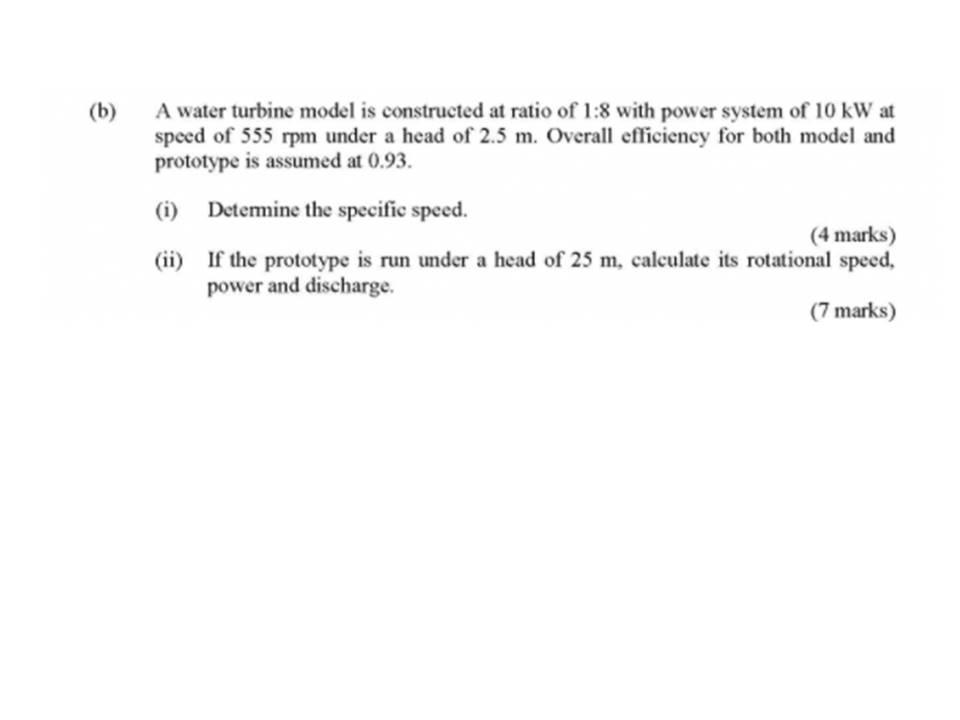 (b) A water turbine model is constructed at ratio of 1:8 with power system of 10 kW at speed of 555 rpm under a head of 2.5 m. Overall efficiency for both model and prototype is assumed at 0.93.

(i) Determine the specific speed.

(4 marks)

(ii) If the prototype is run under a head of 25 m, calculate its rotational speed, power and discharge.

(7 marks)